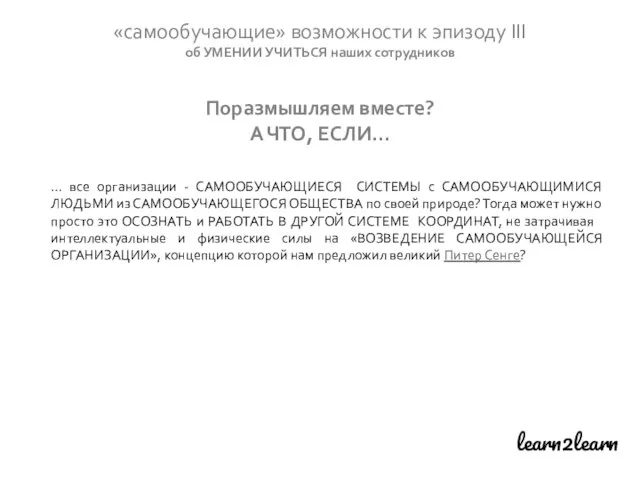 «самообучающие» возможности к эпизоду III
об УМЕНИИ УЧИТЬСЯ наших сотрудников

Поразмышляем вместе?
А ЧТО, ЕСЛИ…

… все организации - САМООБУЧАЮЩИЕСЯ СИСТЕМЫ с САМООБУЧАЮЩИМИСЯ ЛЮДЬМИ из САМООБУЧАЮЩЕГОСЯ ОБЩЕСТВА по своей природе? Тогда может нужно просто это ОСОЗНАТЬ и РАБОТАТЬ В ДРУГОЙ СИСТЕМЕ КООРДИНАТ, не затрачивая интеллектуальные и физические силы на «ВОЗВЕДЕНИЕ САМООБУЧАЮЩЕЙСЯ ОРГАНИЗАЦИИ», концепцию которой нам предложил великий Питер Сенге?

learn2learn